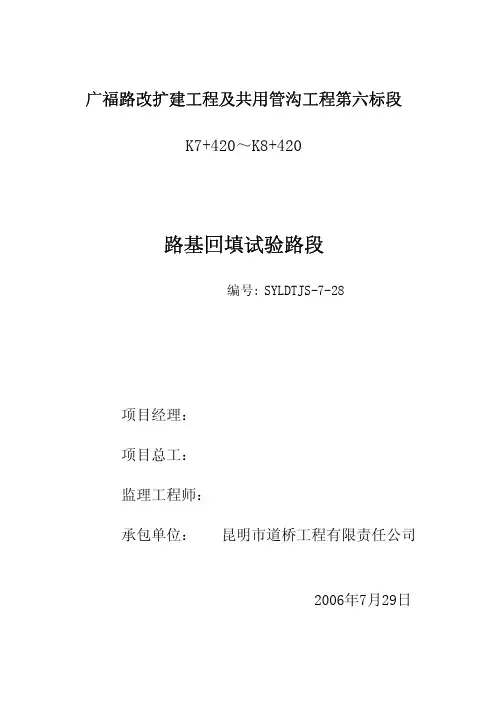 广福路改扩建工程及共用管沟工程第六标段

K7+420～K8+420

路基回填试验路段

编号:SYLDTJS-7-28

项目经理：

项目总工：

监理工程师：

承包单位： 昆明市道桥工程有限责任公司

2006年7月29日